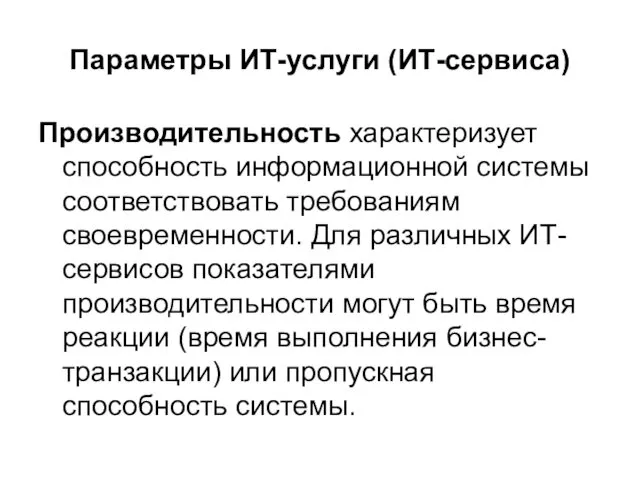 Параметры ИТ-услуги (ИТ-сервиса)

Производительность характеризует способность информационной системы соответствовать требованиям своевременности. Для различных ИТ-сервисов показателями производительности могут быть время реакции (время выполнения бизнес-транзакции) или пропускная способность системы.